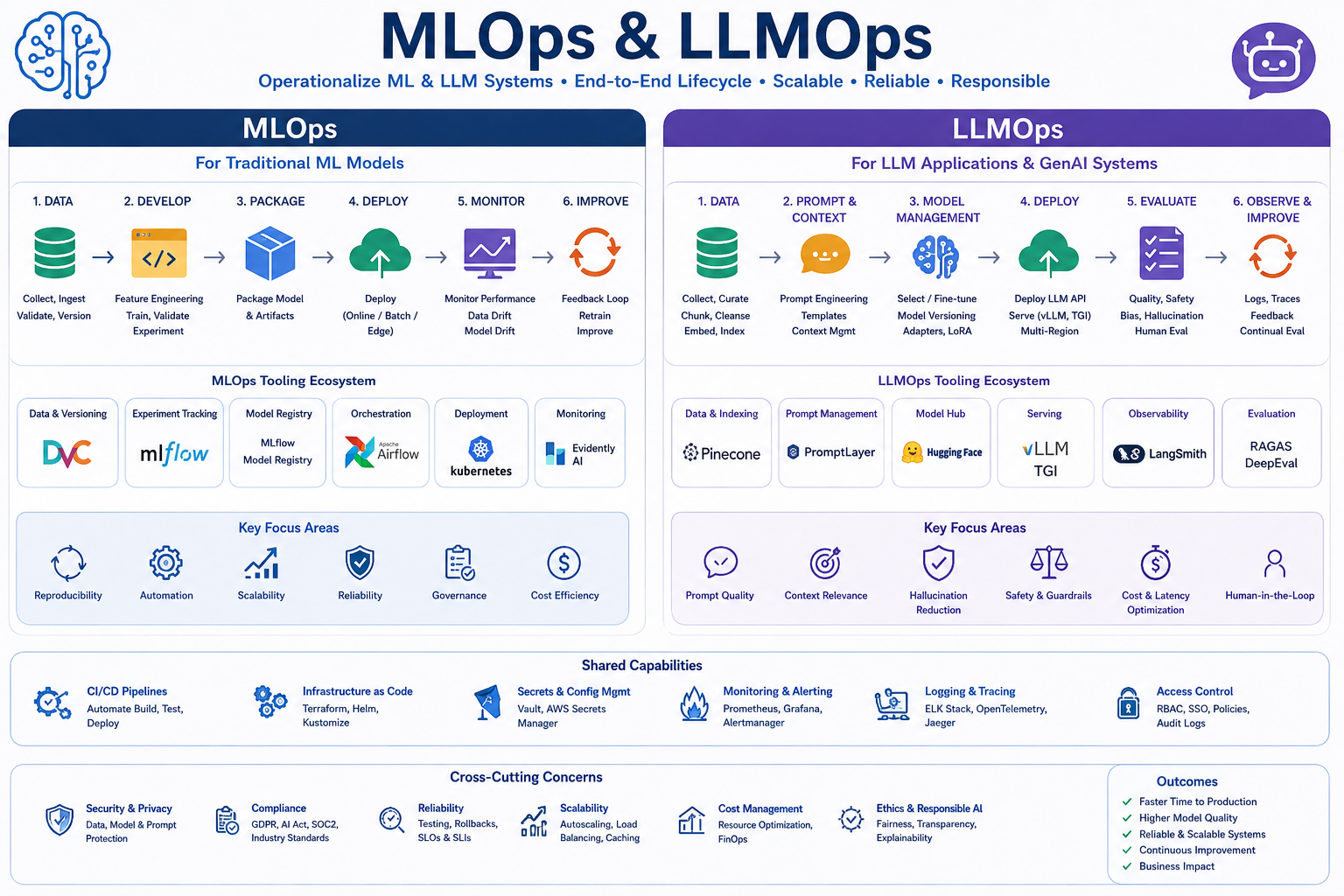 MLOps & LLMOps

Operationalize ML & LLM Systems • End-to-End Lifecycle • Scalable • Reliable • Responsible

MLOps

For Traditional ML Models

1. DATA
Collect, Ingest Validate, Version

2. DEVELOP
Feature Engineering Train, Validate Experiment

3. PACKAGE
Package Model & Artifacts

4. DEPLOY
Deploy (Online / Batch / Edge)

5. MONITOR
Monitor Performance Data Drift Model Drift

6. IMPROVE
Feedback Loop Retrain Improve

MLOps Tooling Ecosystem

Data & Versioning
DVC

Experiment Tracking
mlflow

Model Registry
MLflow Model Registry

Orchestration
Apache Airflow

Deployment
kubernetes

Monitoring
Evidently AI

Key Focus Areas

Reproducibility
Automation
Scalability
Reliability
Governance
Cost Efficiency

LLMOps

For LLM Applications & GenAI Systems

1. DATA
Collect, Curate Chunk, Cleanse Embed, Index

2. PROMPT & CONTEXT
Prompt Engineering Templates Context Mgmt

3. MODEL MANAGEMENT
Select / Fine-tune Model Versioning Adapters, LoRA

4. DEPLOY
Deploy LLM API Serve (vLLM, TGI) Multi-Region

5. EVALUATE
Quality, Safety Bias, Hallucination Human Eval

6. OBSERVE & IMPROVE
Logs, Traces Feedback Continual Eval

LLMOps Tooling Ecosystem

Data & Indexing
Pinecone

Prompt Management
PromptLayer

Model Hub
Hugging Face

Serving
vLLM
TGI

Observability
LangSmith

Evaluation
RAGAS
DeepEval

Key Focus Areas

Prompt Quality
Context Relevance
Hallucination Reduction
Safety & Guardrails
Cost & Latency Optimization
Human-in-the-Loop

Shared Capabilities

CI/CD Pipelines
Automate Build, Test, Deploy

Infrastructure as Code
Terraform, Helm, Kustomize

Secrets & Config Mgmt
Vault, AWS Secrets Manager

Monitoring & Alerting
Prometheus, Grafana, Alertmanager

Logging & Tracing
ELK Stack, OpenTelemetry, Jaeger

Access Control
RBAC, SSO, Policies, Audit Logs

Cross-Cutting Concerns

Security & Privacy
Data, Model & Prompt Protection

Compliance
GDPR, AI Act, SOC2, Industry Standards

Reliability
Testing, Rollbacks, SLOs & SLIs

Scalability
Autoscaling, Load Balancing, Caching

Cost Management
Resource Optimization, FinOps

Ethics & Responsible AI
Fairness, Transparency, Explainability

Outcomes
Faster Time to Production
Higher Model Quality
Reliable & Scalable Systems
Continuous Improvement
Business Impact